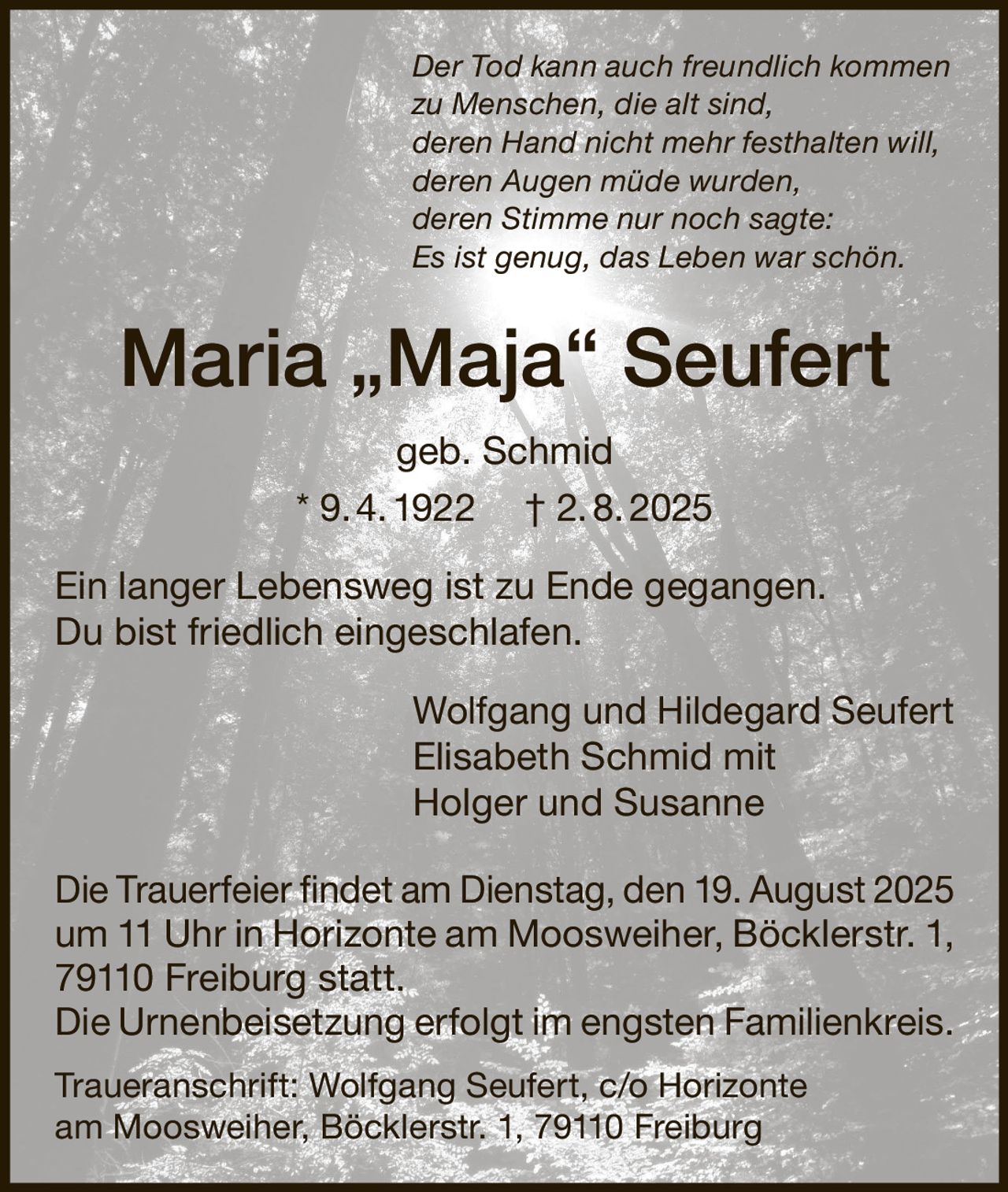 Der Tod kann auch freundlich kommen
zu Menschen, die alt sind,
deren Hand nicht mehr festhalten will,
deren Augen müde wurden,
deren Stimme nur noch sagte:
Es ist genug, das Leben war schön.

Maria „Maja“ Seufert

geb. Schmid

* 9. 4. 1922 † 2. 8. 2025

Ein langer Lebensweg ist zu Ende gegangen.
Du bist friedlich eingeschlafen.

Wolfgang und Hildegard Seufert
Elisabeth Schmid mit
Holger und Susanne

Die Trauerfeier findet am Dienstag, den 19. August 2025 um 11 Uhr in Horizonte am Moosweiher, Böcklerstr. 1, 79110 Freiburg statt.
Die Urnenbeisetzung erfolgt im engsten Familienkreis.

Traueranschrift: Wolfgang Seufert, c/o Horizonte am Moosweiher, Böcklerstr. 1, 79110 Freiburg